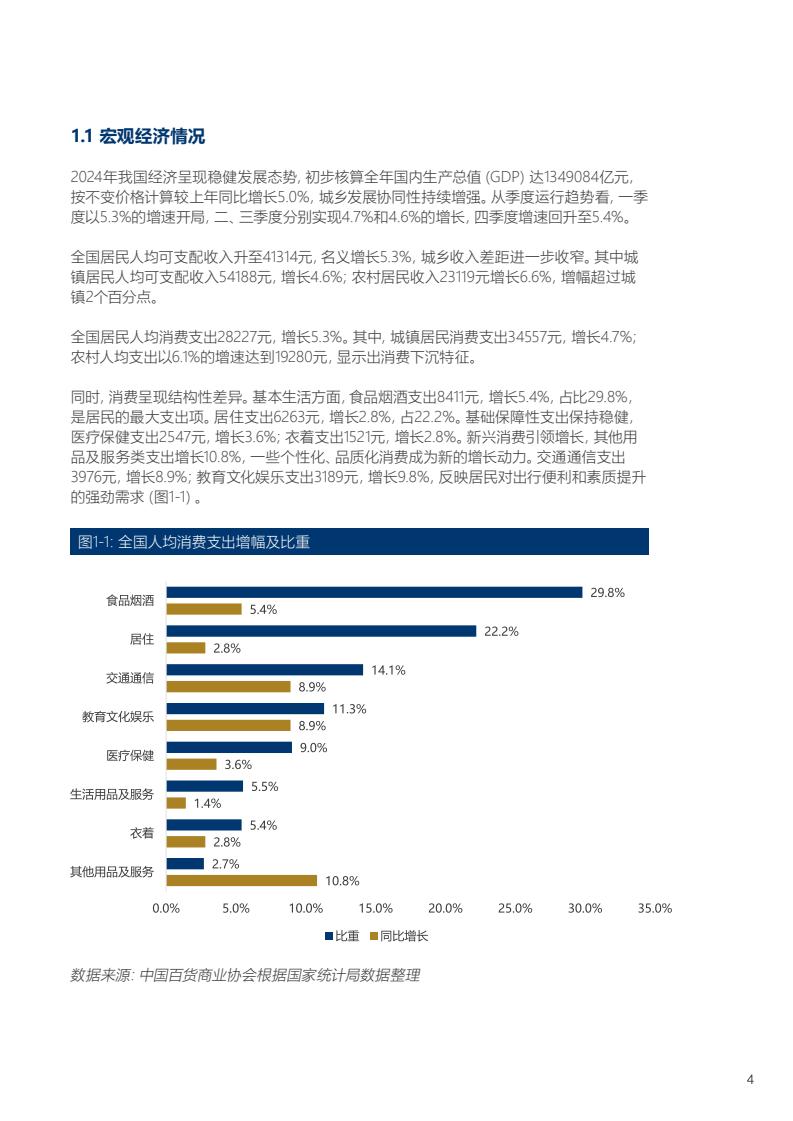 1.1 宏观经济情况

2024年我国经济呈现稳健发展态势, 初步核算全年国内生产总值 (GDP) 达1349084亿元, 按不变价格计算较上年同比增长5.0%, 城乡发展协同性持续增强。从季度运行趋势看, 一季度以5.3%的增速开局, 二、三季度分别实现4.7%和4.6%的增长, 四季度增速回升至5.4%。

全国居民人均可支配收入升至41314元, 名义增长5.3%, 城乡收入差距进一步收窄。其中城镇居民人均可支配收入54188元, 增长4.6%; 农村居民收入23119元增长6.6%, 增幅超过城镇2个百分点。

全国居民人均消费支出28227元, 增长5.3%。其中, 城镇居民消费支出34557元, 增长4.7%; 农村人均支出以6.1%的增速达到19280元, 显示出消费下沉特征。

同时, 消费呈现结构性差异。基本生活方面, 食品烟酒支出8411元, 增长5.4%, 占比29.8%, 是居民的最大支出项。居住支出6263元, 增长2.8%, 占22.2%。基础保障性支出保持稳健, 医疗保健支出2547元, 增长3.6%; 衣着支出1521元, 增长2.8%。新兴消费引领增长, 其他用品及服务类支出增长10.8%, 一些个性化、品质化消费成为新的增长动力。交通通信支出3976元, 增长8.9%; 教育文化娱乐支出3189元, 增长9.8%, 反映居民对出行便利和素质提升的强劲需求 (图1-1) 。

图1-1: 全国人均消费支出增幅及比重

食品烟酒 29.8% 5.4%
居住 22.2% 2.8%
交通通信 14.1% 8.9%
教育文化娱乐 11.3% 8.9%
医疗保健 9.0% 3.6%
生活用品及服务 5.5% 1.4%
衣着 5.4% 2.8%
其他用品及服务 2.7% 10.8%

0.0% 5.0% 10.0% 15.0% 20.0% 25.0% 30.0% 35.0%

比重 同比增长

数据来源: 中国百货商业协会根据国家统计局数据整理

4